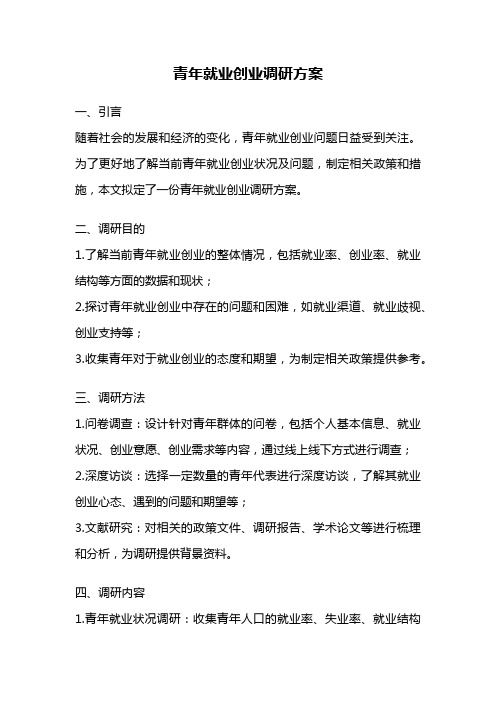 青年就业创业调研方案

一、引言

随着社会的发展和经济的变化，青年就业创业问题日益受到关注。为了更好地了解当前青年就业创业状况及问题，制定相关政策和措施，本文拟定了一份青年就业创业调研方案。

二、调研目的

1.了解当前青年就业创业的整体情况，包括就业率、创业率、就业结构等方面的数据和现状；

2.探讨青年就业创业中存在的问题和困难，如就业渠道、就业歧视、创业支持等；

3.收集青年对于就业创业的态度和期望，为制定相关政策提供参考。

三、调研方法

1.问卷调查：设计针对青年群体的问卷，包括个人基本信息、就业状况、创业意愿、创业需求等内容，通过线上线下方式进行调查；

2.深度访谈：选择一定数量的青年代表进行深度访谈，了解其就业创业心态、遇到的问题和期望等；

3.文献研究：对相关的政策文件、调研报告、学术论文等进行梳理和分析，为调研提供背景资料。

四、调研内容

1.青年就业状况调研：收集青年人口的就业率、失业率、就业结构